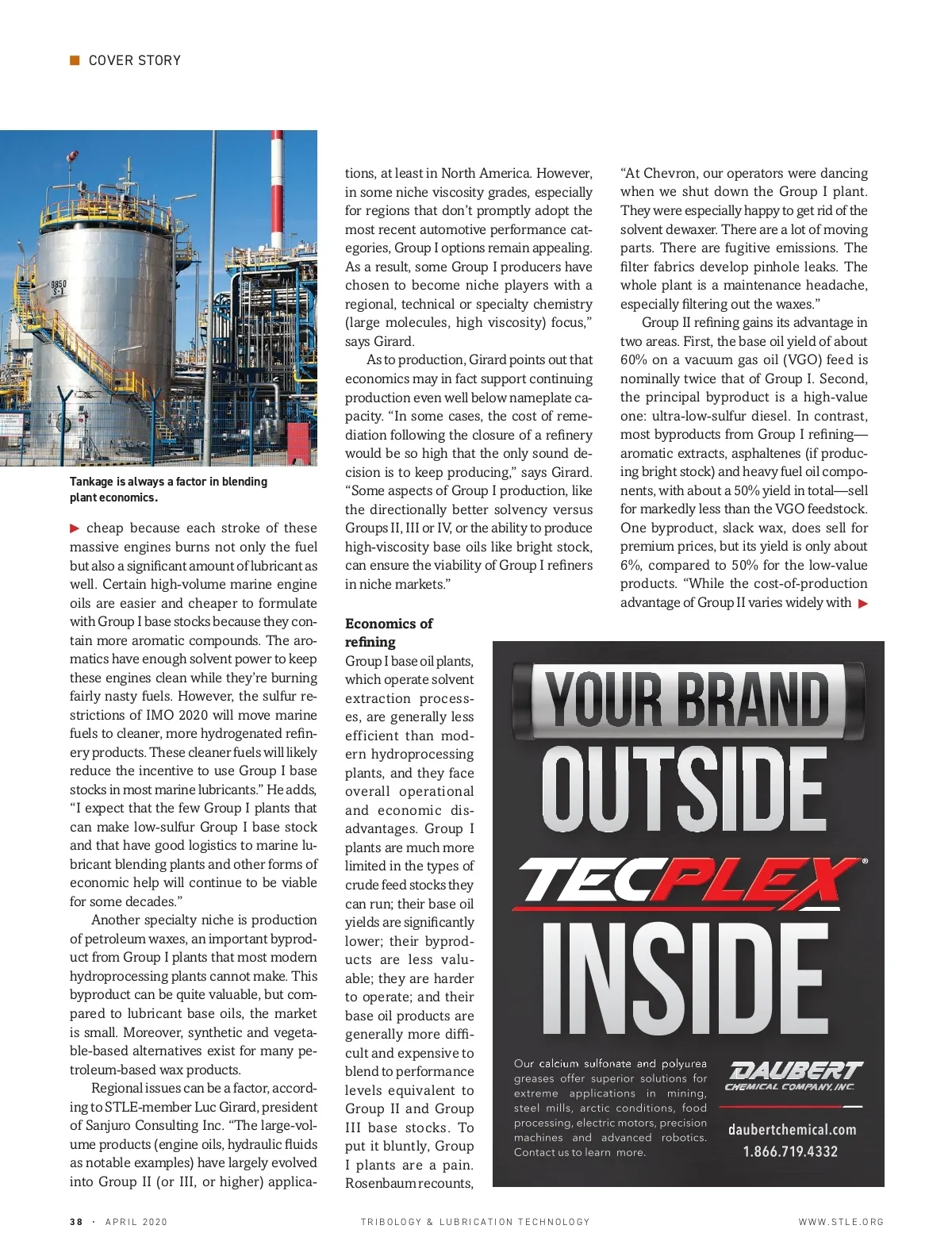 COVER STORY

9850
S-1

Tankage is always a factor in blending plant economics.

cheap because each stroke of these massive engines burns not only the fuel but also a significant amount of lubricant as well. Certain high-volume marine engine oils are easier and cheaper to formulate with Group I base stocks because they contain more aromatic compounds. The aromatics have enough solvent power to keep these engines clean while they're burning fairly nasty fuels. However, the sulfur restrictions of IMO 2020 will move marine fuels to cleaner, more hydrogenated refinery products. These cleaner fuels will likely reduce the incentive to use Group I base stocks in most marine lubricants." He adds, "I expect that the few Group I plants that can make low-sulfur Group I base stock and that have good logistics to marine lubricant blending plants and other forms of economic help will continue to be viable for some decades."

Another specialty niche is production of petroleum waxes, an important byproduct from Group I plants that most modern hydroprocessing plants cannot make. This byproduct can be quite valuable, but compared to lubricant base oils, the market is small. Moreover, synthetic and vegetable-based alternatives exist for many petroleum-based wax products.

Regional issues can be a factor, according to STLE-member Luc Girard, president of Sanjuro Consulting Inc. "The large-volume products (engine oils, hydraulic fluids as notable examples) have largely evolved into Group II (or III, or higher) applications, at least in North America. However, in some niche viscosity grades, especially for regions that don't promptly adopt the most recent automotive performance categories, Group I options remain appealing. As a result, some Group I producers have chosen to become niche players with a regional, technical or specialty chemistry (large molecules, high viscosity) focus," says Girard.

As to production, Girard points out that economics may in fact support continuing production even well below nameplate capacity. "In some cases, the cost of remediation following the closure of a refinery would be so high that the only sound decision is to keep producing," says Girard. "Some aspects of Group I production, like the directionally better solvency versus Groups II, III or IV, or the ability to produce high-viscosity base oils like bright stock, can ensure the viability of Group I refiners in niche markets."

Economics of refining
Group I base oil plants, which operate solvent extraction processes, are generally less efficient than modern hydroprocessing plants, and they face overall operational and economic disadvantages. Group I plants are much more limited in the types of crude feed stocks they can run; their base oil yields are significantly lower; their byproducts are less valuable; they are harder to operate; and their base oil products are generally more difficult and expensive to blend to performance levels equivalent to Group II and Group III base stocks. To put it bluntly, Group I plants are a pain. Rosenbaum recounts,

"At Chevron, our operators were dancing when we shut down the Group I plant. They were especially happy to get rid of the solvent dewaxer. There are a lot of moving parts. There are fugitive emissions. The filter fabrics develop pinhole leaks. The whole plant is a maintenance headache, especially filtering out the waxes."

Group II refining gains its advantage in two areas. First, the base oil yield of about 60% on a vacuum gas oil (VGO) feed is nominally twice that of Group I. Second, the principal byproduct is a high-value one: ultra-low-sulfur diesel. In contrast, most byproducts from Group I refining—aromatic extracts, asphaltenes (if producing bright stock) and heavy fuel oil components, with about a 50% yield in total—sell for markedly less than the VGO feedstock. One byproduct, slack wax, does sell for premium prices, but its yield is only about 6%, compared to 50% for the low-value products. "While the cost-of-production advantage of Group II varies widely with

YOUR BRAND
OUTSIDE
TECPLEX®
INSIDE

Our calcium sulfonate and polyurea greases offer superior solutions for extreme applications in mining, steel mills, arctic conditions, food processing, electric motors, precision machines and advanced robotics. Contact us to learn more.

DAUBERT CHEMICAL COMPANY, INC.
daubertchemical.com
1.866.719.4332

38 · APRIL 2020    TRIBOLOGY & LUBRICATION TECHNOLOGY    WWW.STLE.ORG